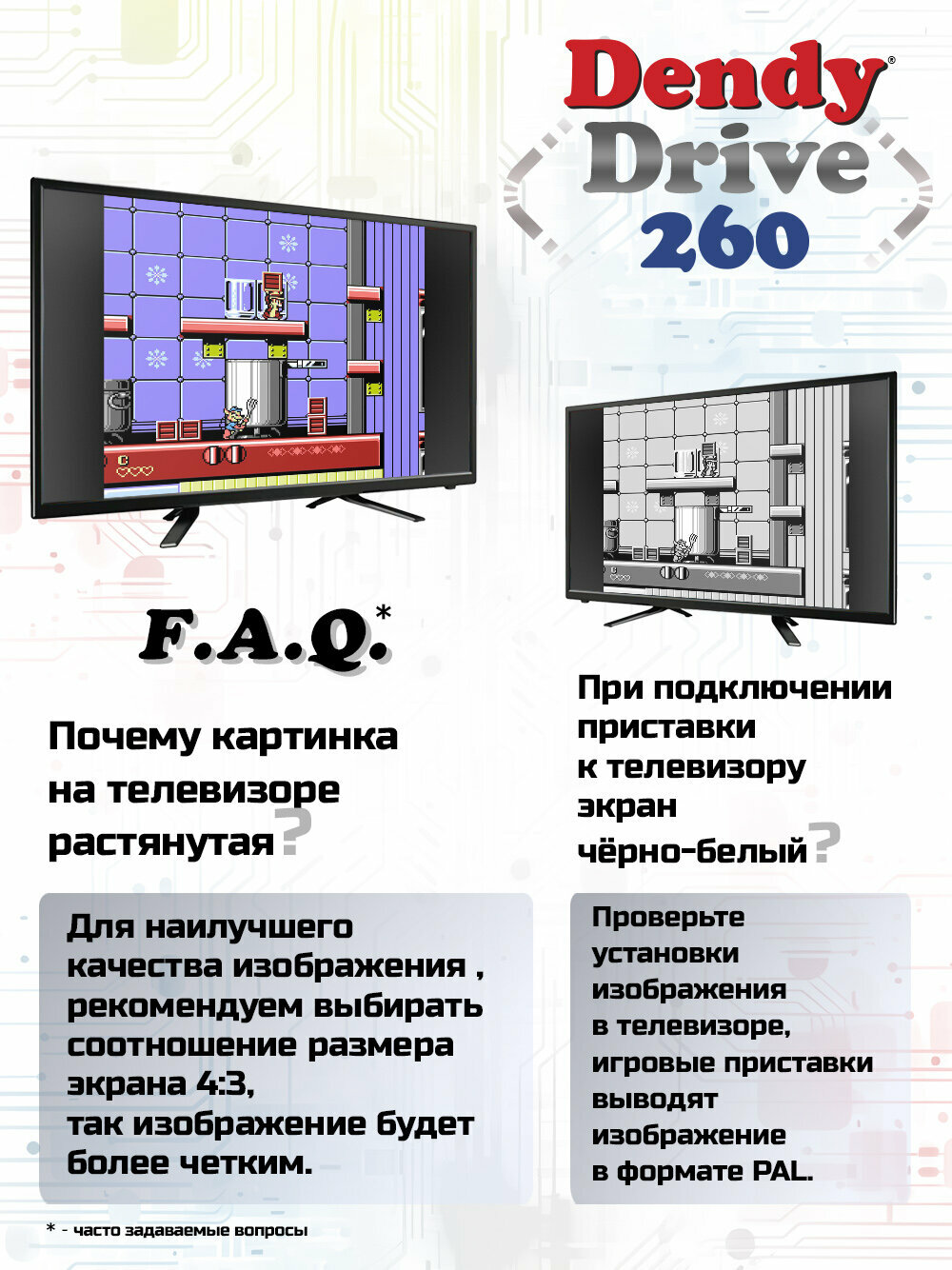 Dendy®
Drive
260

F.A.Q.*

Почему картинка на телевизоре растянутая?

Для наилучшего качества изображения , рекомендуем выбирать соотношение размера экрана 4:3,
так изображение будет более четким.

При подключении приставки к телевизору экран чёрно-белый?

Проверьте установки изображения в телевизоре, игровые приставки выводят изображение в формате PAL.

* - часто задаваемые вопросы